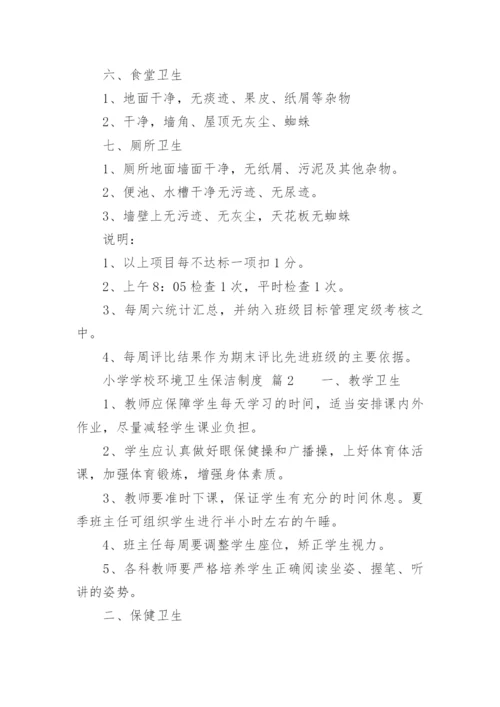 六、食堂卫生

1、地面干净，无痰迹、果皮、纸屑等杂物

2、干净，墙角、屋顶无灰尘、蜘蛛

七、厕所卫生

1、厕所地面墙面干净，无纸屑、污泥及其他杂物。

2、便池、水槽干净无污迹、无尿迹。

3、墙壁上无污迹、无灰尘，天花板无蜘蛛

说明：

1、以上项目每不达标一项扣1分。

2、上午8：05检查1次，平时检查1次。

3、每周六统计汇总，并纳入班级目标管理定级考核之中。

4、每周评比结果作为期末评比先进班级的主要依据。

小学学校环境卫生保洁制度 篇2 一、教学卫生

1、教师应保障学生每天学习的时间，适当安排课内外作业，尽量减轻学生课业负担。

2、学生应认真做好眼保健操和广播操，上好体育体活课，加强体育锻炼，增强身体素质。

3、教师要准时下课，保证学生有充分的时间休息。夏季班主任可组织学生进行半小时左右的午睡。

4、班主任每周要调整学生座位，矫正学生视力。

5、各科教师要严格培养学生正确阅读坐姿、握笔、听讲的姿势。

二、保健卫生